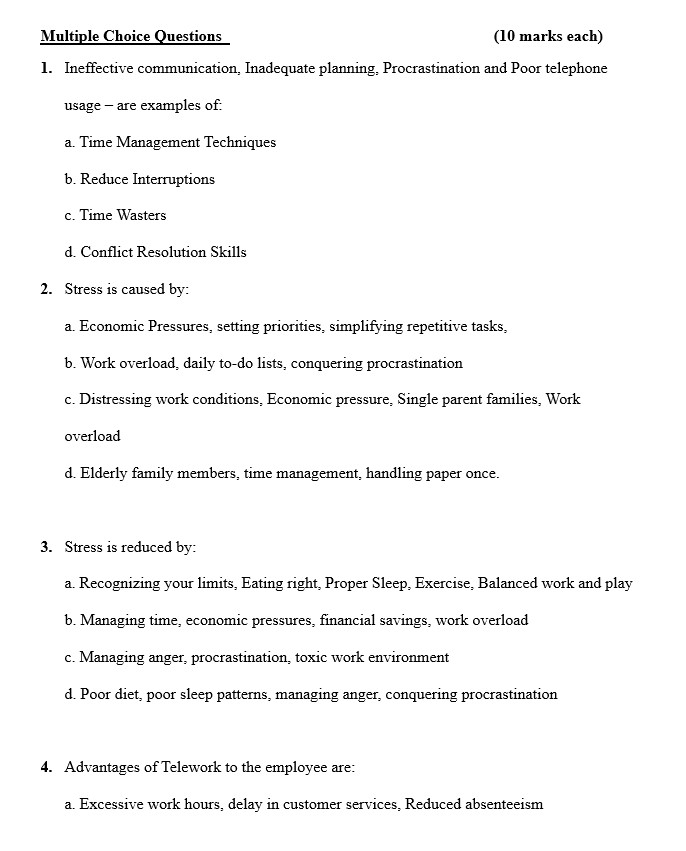 Multiple Choice Questions (10 marks each)

1. Ineffective communication, Inadequate planning, Procrastination and Poor telephone usage – are examples of:

a. Time Management Techniques

b. Reduce Interruptions

c. Time Wasters

d. Conflict Resolution Skills

2. Stress is caused by:

a. Economic Pressures, setting priorities, simplifying repetitive tasks,

b. Work overload, daily to-do lists, conquering procrastination

c. Distressing work conditions, Economic pressure, Single parent families, Work overload

d. Elderly family members, time management, handling paper once.

3. Stress is reduced by:

a. Recognizing your limits, Eating right, Proper Sleep, Exercise, Balanced work and play

b. Managing time, economic pressures, financial savings, work overload

c. Managing anger, procrastination, toxic work environment

d. Poor diet, poor sleep patterns, managing anger, conquering procrastination

4. Advantages of Telework to the employee are:

a. Excessive work hours, delay in customer services, Reduced absenteeism